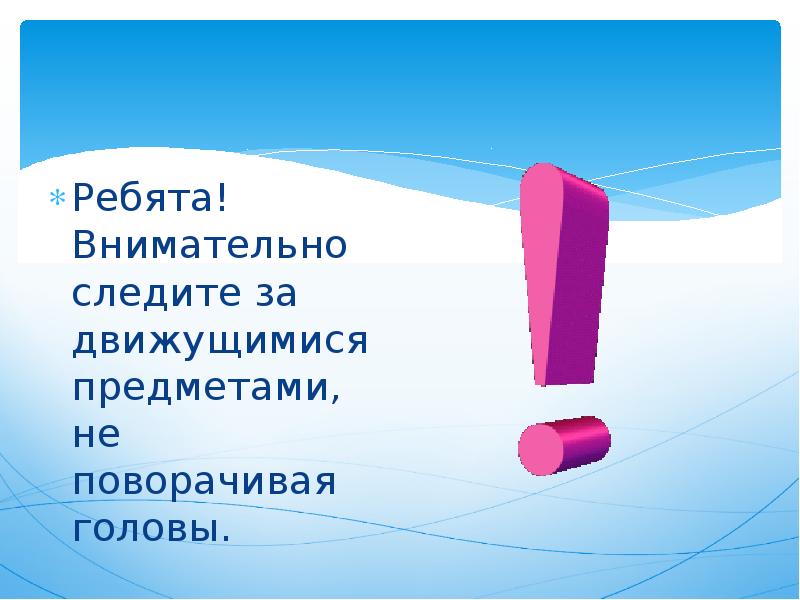 Ребята! Внимательно следите за движущимися предметами, не поворачивая головы.